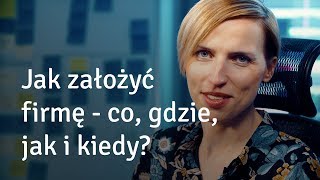 Jak założyć firmę - co, gdzie, jak i kiedy?